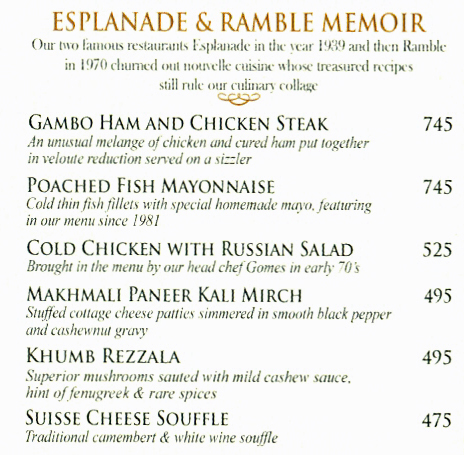 ESPLANADE & RAMBLE MEMOIR
Our two famous restaurants Esplanade in the year 1939 and then Ramble in 1970 churned out nouvelle cuisine whose treasured recipes still rule our culinary collage

GAMBO HAM AND CHICKEN STEAK 745
An unusual melange of chicken and cured ham put together in veloute reduction served on a sizzler

POACHED FISH MAYONNAISE 745
Cold thin fish fillets with special homemade mayo, featuring in our menu since 1981

COLD CHICKEN WITH RUSSIAN SALAD 525
Brought in the menu by our head chef Gomes in early 70's

MAKHMALI PANEER KALI MIRCH 495
Stuffed cottage cheese patties simmered in smooth black pepper and cashewnut gravy

KHUMB REZZALA 495
Superior mushrooms sauted with mild cashew sauce, hint of fenugreek & rare spices

SUISSE CHEESE SOUFFLE 475
Traditional camembert & white wine souffle